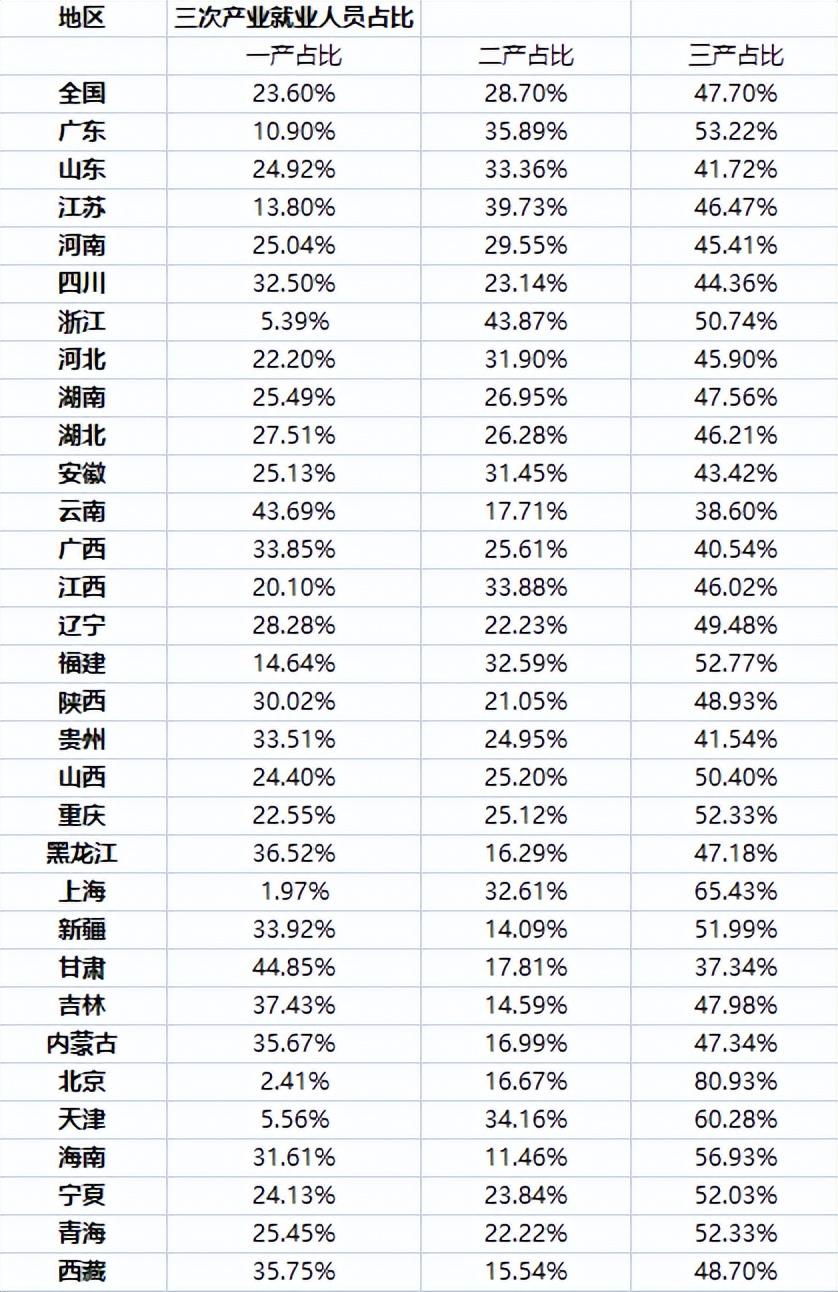 | 地区 | 三次产业就业人员占比 | | |
|---|---|---|---|
| | 一产占比 | 二产占比 | 三产占比 |
| 全国 | 23.60% | 28.70% | 47.70% |
| 广东 | 10.90% | 35.89% | 53.22% |
| 山东 | 24.92% | 33.36% | 41.72% |
| 江苏 | 13.80% | 39.73% | 46.47% |
| 河南 | 25.04% | 29.55% | 45.41% |
| 四川 | 32.50% | 23.14% | 44.36% |
| 浙江 | 5.39% | 43.87% | 50.74% |
| 河北 | 22.20% | 31.90% | 45.90% |
| 湖南 | 25.49% | 26.95% | 47.56% |
| 湖北 | 27.51% | 26.28% | 46.21% |
| 安徽 | 25.13% | 31.45% | 43.42% |
| 云南 | 43.69% | 17.71% | 38.60% |
| 广西 | 33.85% | 25.61% | 40.54% |
| 江西 | 20.10% | 33.88% | 46.02% |
| 辽宁 | 28.28% | 22.23% | 49.48% |
| 福建 | 14.64% | 32.59% | 52.77% |
| 陕西 | 30.02% | 21.05% | 48.93% |
| 贵州 | 33.51% | 24.95% | 41.54% |
| 山西 | 24.40% | 25.20% | 50.40% |
| 重庆 | 22.55% | 25.12% | 52.33% |
| 黑龙江 | 36.52% | 16.29% | 47.18% |
| 上海 | 1.97% | 32.61% | 65.43% |
| 新疆 | 33.92% | 14.09% | 51.99% |
| 甘肃 | 44.85% | 17.81% | 37.34% |
| 吉林 | 37.43% | 14.59% | 47.98% |
| 内蒙古 | 35.67% | 16.99% | 47.34% |
| 北京 | 2.41% | 16.67% | 80.93% |
| 天津 | 5.56% | 34.16% | 60.28% |
| 海南 | 31.61% | 11.46% | 56.93% |
| 宁夏 | 24.13% | 23.84% | 52.03% |
| 青海 | 25.45% | 22.22% | 52.33% |
| 西藏 | 35.75% | 15.54% | 48.70% |